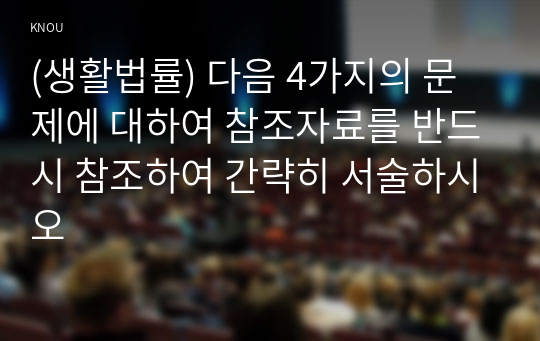 KNOU

(생활법률) 다음 4가지의 문제에 대하여 참조자료를 반드시 참조하여 간략히 서술하시오